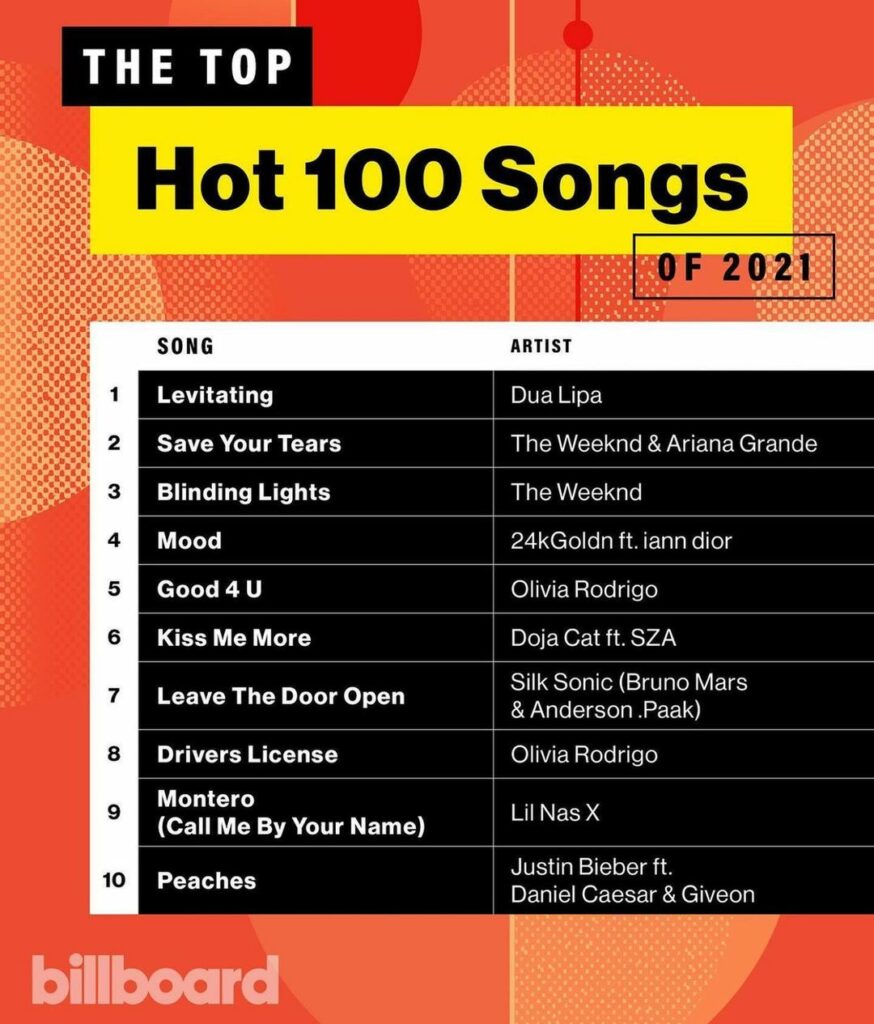 THE TOP
Hot 100 Songs
OF 2021

| | SONG | ARTIST |
|---|---|---|
| 1 | Levitating | Dua Lipa |
| 2 | Save Your Tears | The Weeknd & Ariana Grande |
| 3 | Blinding Lights | The Weeknd |
| 4 | Mood | 24kGoldn ft. iann dior |
| 5 | Good 4 U | Olivia Rodrigo |
| 6 | Kiss Me More | Doja Cat ft. SZA |
| 7 | Leave The Door Open | Silk Sonic (Bruno Mars & Anderson .Paak) |
| 8 | Drivers License | Olivia Rodrigo |
| 9 | Montero (Call Me By Your Name) | Lil Nas X |
| 10 | Peaches | Justin Bieber ft. Daniel Caesar & Giveon |

billboard